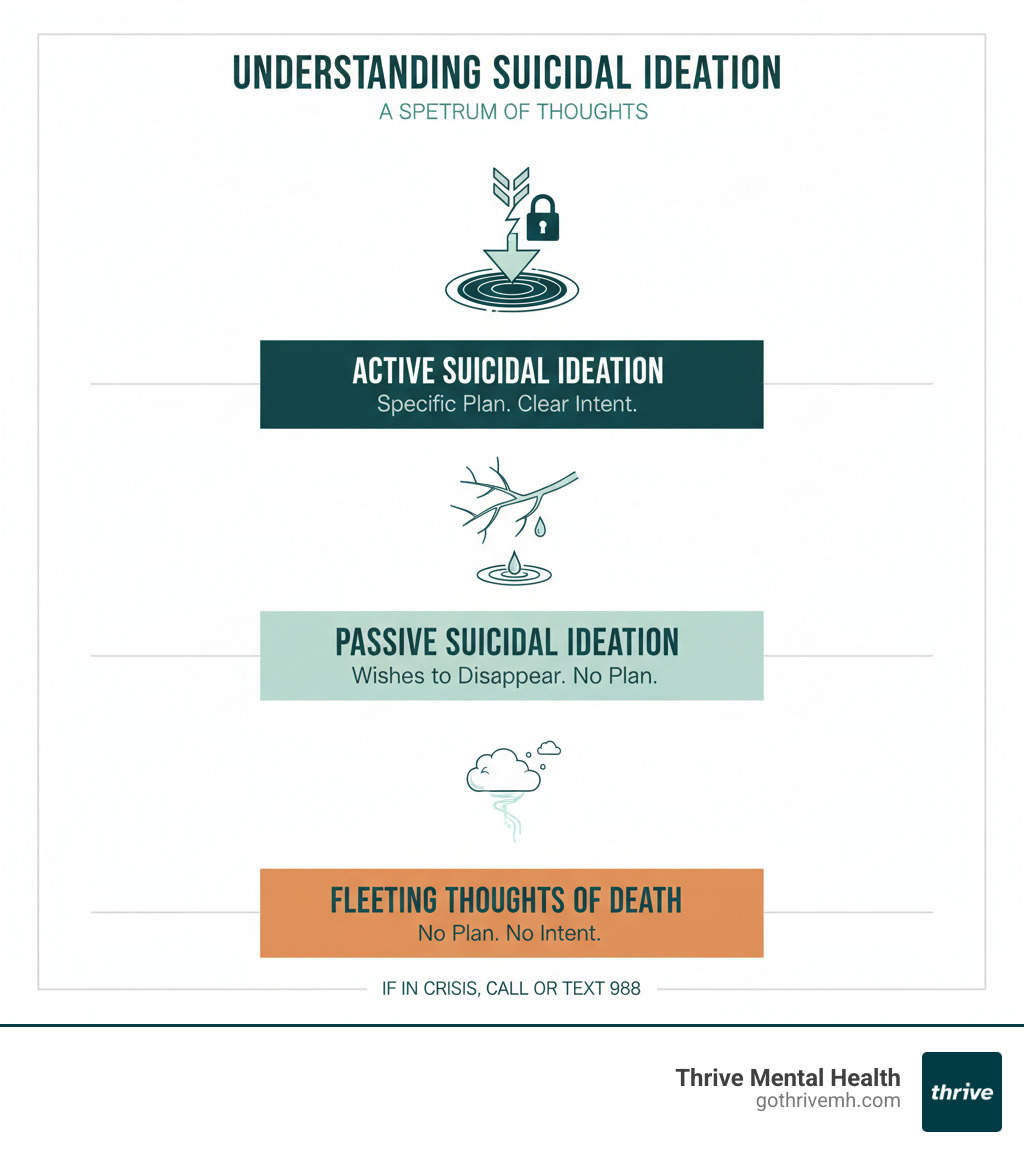 UNDERSTANDING SUICIDAL IDEATION
A SPETRUM OF THOUGHTS

ACTIVE SUICIDAL IDEATION
Specific Plan. Clear Intent.

PASSIVE SUICIDAL IDEATION
Wishes to Disappear. No Plan.

FLEETING THOUGHTS OF DEATH
No Plan. No Intent.

IF IN CRISIS, CALL OR TEXT 988

Thrive Mental Health
gothrivemh.com

thrive